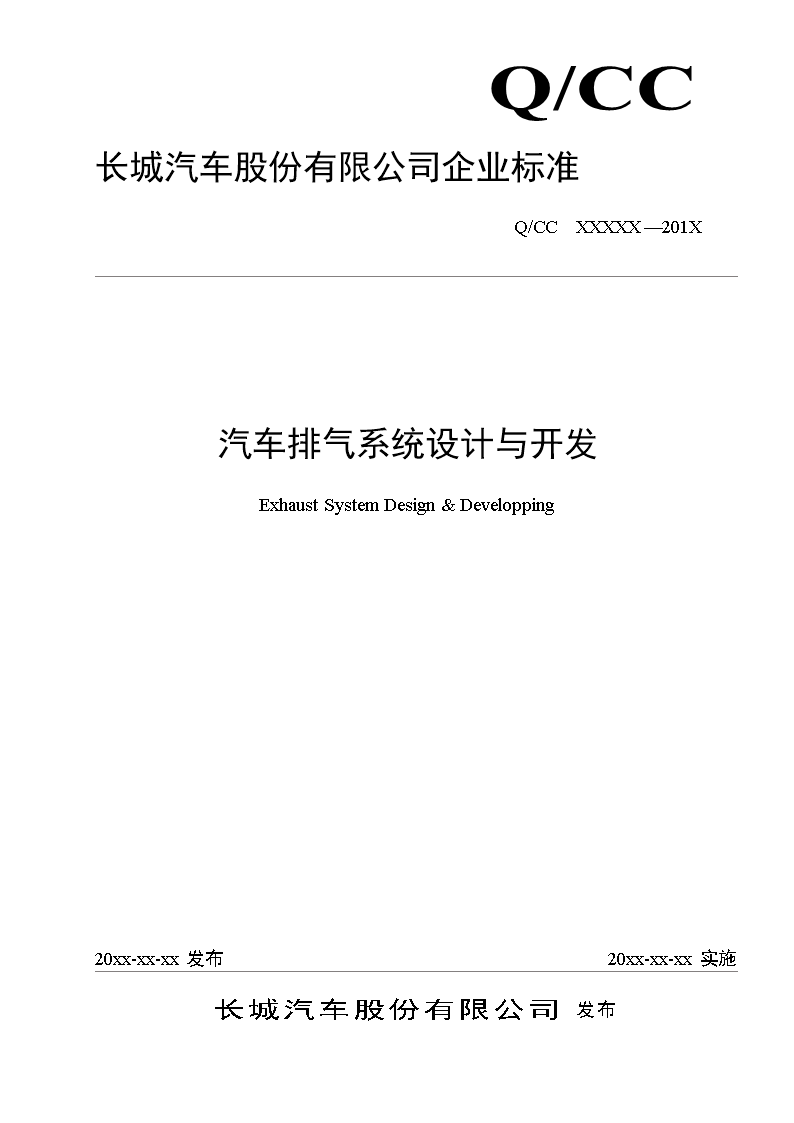 Q/CC

长城汽车股份有限公司企业标准

Q/CC XXXXX—201X

汽车排气系统设计与开发

Exhaust System Design & Developping

20xx-xx-xx 发布

20xx-xx-xx 实施

长城汽车股份有限公司 发布